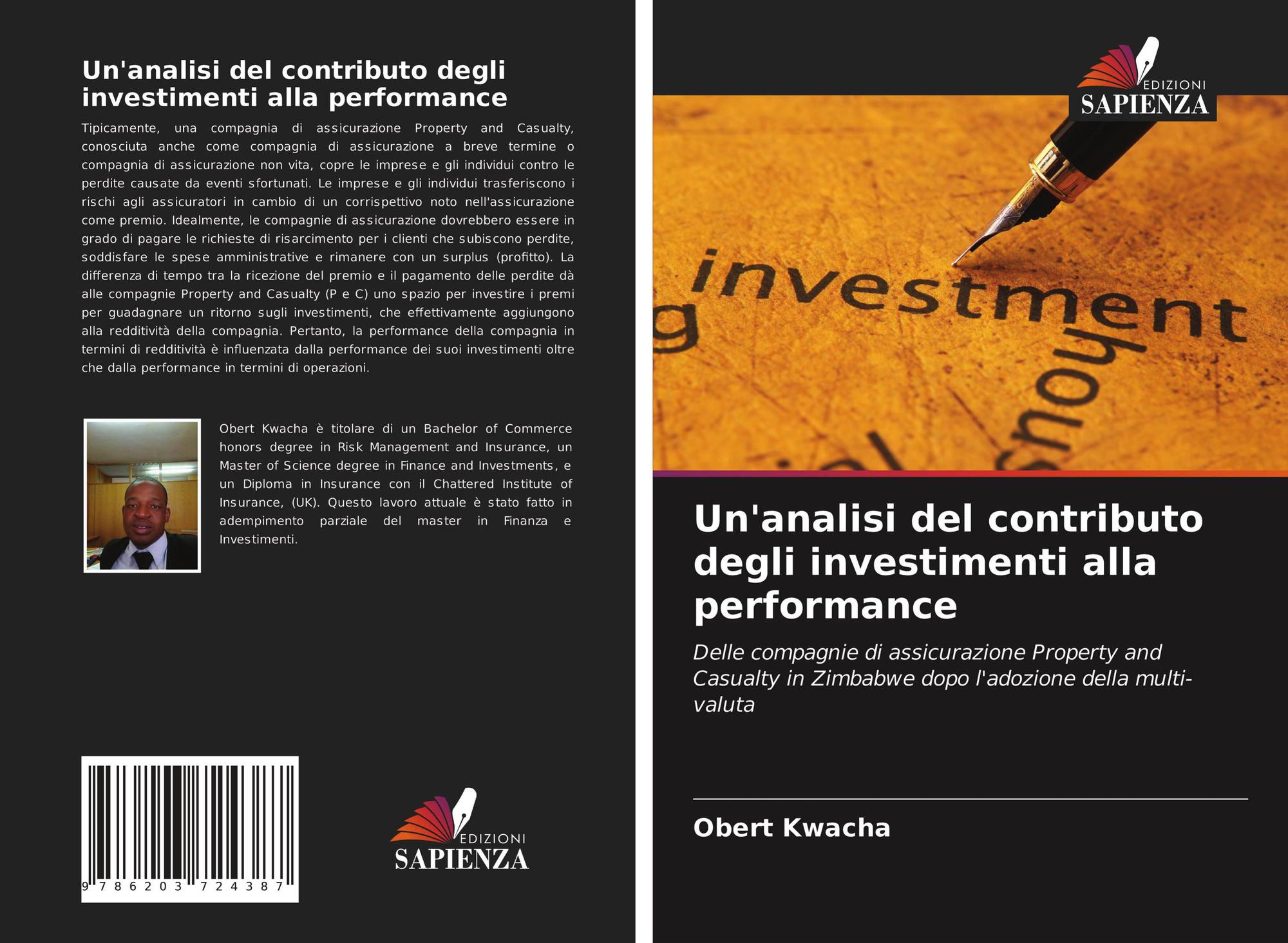 Un'analisi del contributo degli investimenti alla performance

Tipicamente, una compagnia di assicurazione Property and Casualty, conosciuta anche come compagnia di assicurazione a breve termine o compagnia di assicurazione non vita, copre le imprese e gli individui contro le perdite causate da eventi sfortunati. Le imprese e gli individui trasferiscono i rischi agli assicuratori in cambio di un corrispettivo noto nell'assicurazione come premio. Idealmente, le compagnie di assicurazione dovrebbero essere in grado di pagare le richieste di risarcimento per i clienti che subiscono perdite, soddisfare le spese amministrative e rimanere con un surplus (profitto). La differenza di tempo tra la ricezione del premio e il pagamento delle perdite dà alle compagnie Property and Casualty (P e C) uno spazio per investire i premi per guadagnare un ritorno sugli investimenti, che effettivamente aggiungono alla redditività della compagnia. Pertanto, la performance della compagnia in termini di redditività è influenzata dalla performance dei suoi investimenti oltre che dalla performance in termini di operazioni.

Obert Kwacha è titolare di un Bachelor of Commerce honors degree in Risk Management and Insurance, un Master of Science degree in Finance and Investments, e un Diploma in Insurance con il Chattered Institute of Insurance, (UK). Questo lavoro attuale è stato fatto in adempimento parziale del master in Finanza e Investimenti.

9 786203 724387

EDIZIONI
SAPIENZA

EDIZIONI
SAPIENZA

investment

Un'analisi del contributo degli investimenti alla performance

Delle compagnie di assicurazione Property and Casualty in Zimbabwe dopo l'adozione della multi-valuta

Obert Kwacha